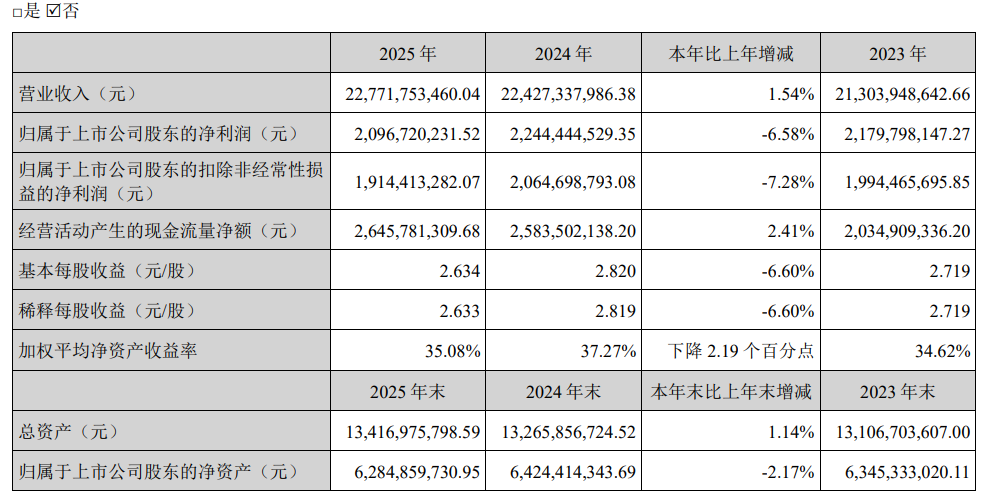 □是 ☑否

| | 2025 年 | 2024 年 | 本年比上年增减 | 2023 年 |
|---|---|---|---|---|
| 营业收入（元） | 22,771,753,460.04 | 22,427,337,986.38 | 1.54% | 21,303,948,642.66 |
| 归属于上市公司股东的净利润（元） | 2,096,720,231.52 | 2,244,444,529.35 | -6.58% | 2,179,798,147.27 |
| 归属于上市公司股东的扣除非经常性损益的净利润（元） | 1,914,413,282.07 | 2,064,698,793.08 | -7.28% | 1,994,465,695.85 |
| 经营活动产生的现金流量净额（元） | 2,645,781,309.68 | 2,583,502,138.20 | 2.41% | 2,034,909,336.20 |
| 基本每股收益（元/股） | 2.634 | 2.820 | -6.60% | 2.719 |
| 稀释每股收益（元/股） | 2.633 | 2.819 | -6.60% | 2.719 |
| 加权平均净资产收益率 | 35.08% | 37.27% | 下降 2.19 个百分点 | 34.62% |
| | 2025 年末 | 2024 年末 | 本年末比上年末增减 | 2023 年末 |
| 总资产（元） | 13,416,975,798.59 | 13,265,856,724.52 | 1.14% | 13,106,703,607.00 |
| 归属于上市公司股东的净资产（元） | 6,284,859,730.95 | 6,424,414,343.69 | -2.17% | 6,345,333,020.11 |